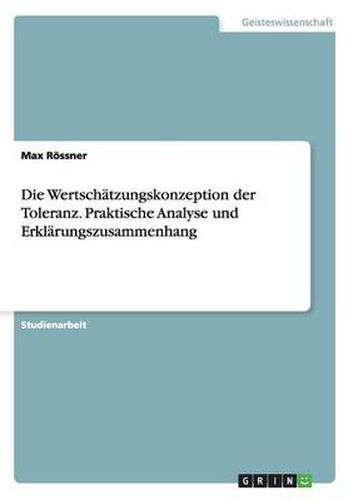 Geisteswissenschaft

Max Rössner

Die Wertschätzungskonzeption der Toleranz. Praktische Analyse und Erklärungszusammenhang

Studienarbeit

GRIN